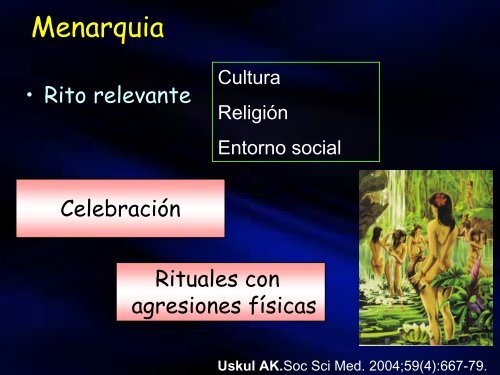 Menarquia

• Rito relevante

Cultura

Religión

Entorno social

Celebración

Rituales con agresiones físicas

Uskul AK.Soc Sci Med. 2004;59(4):667-79.